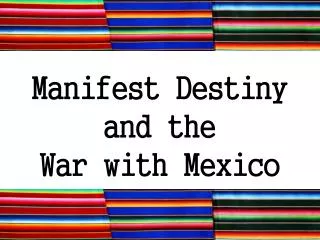 Manifest Destiny
and the
War with Mexico